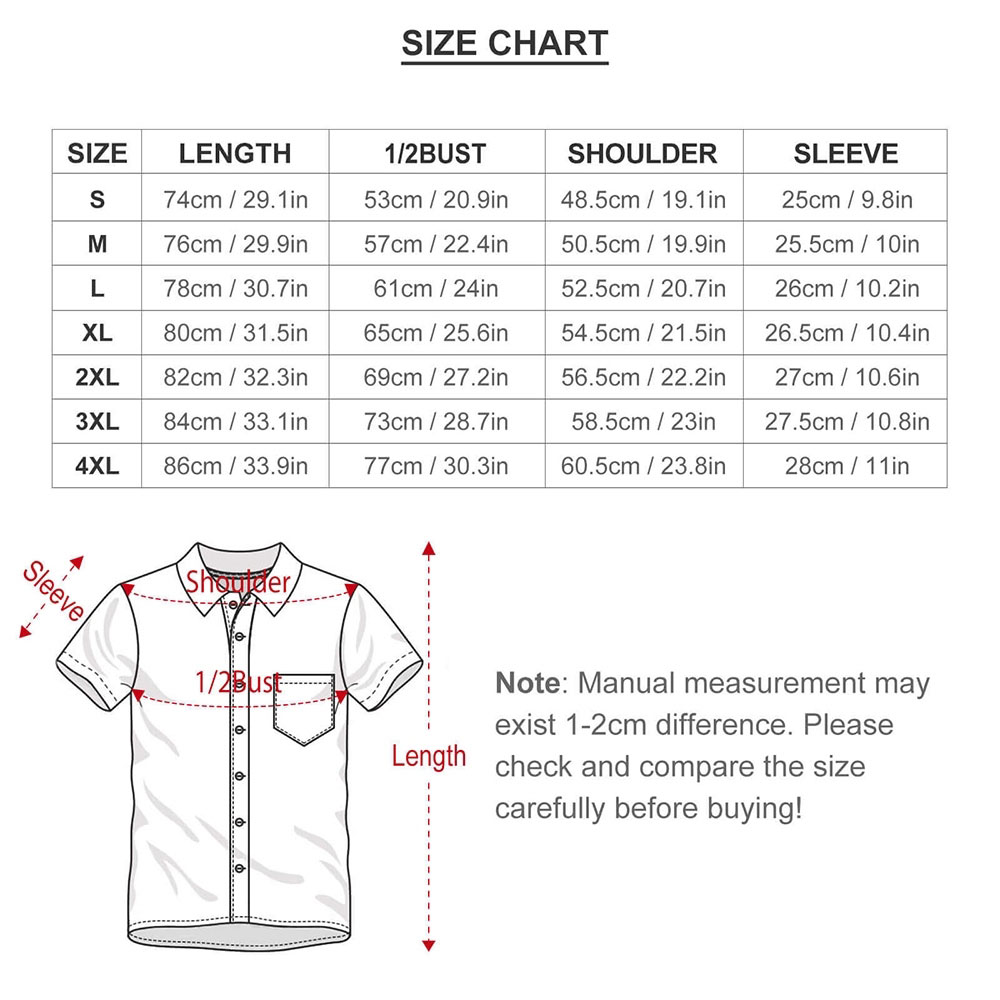 SIZE CHART

| SIZE | LENGTH | 1/2BUST | SHOULDER | SLEEVE |
|---|---|---|---|---|
| S | 74cm / 29.1in | 53cm / 20.9in | 48.5cm / 19.1in | 25cm / 9.8in |
| M | 76cm / 29.9in | 57cm / 22.4in | 50.5cm / 19.9in | 25.5cm / 10in |
| L | 78cm / 30.7in | 61cm / 24in | 52.5cm / 20.7in | 26cm / 10.2in |
| XL | 80cm / 31.5in | 65cm / 25.6in | 54.5cm / 21.5in | 26.5cm / 10.4in |
| 2XL | 82cm / 32.3in | 69cm / 27.2in | 56.5cm / 22.2in | 27cm / 10.6in |
| 3XL | 84cm / 33.1in | 73cm / 28.7in | 58.5cm / 23in | 27.5cm / 10.8in |
| 4XL | 86cm / 33.9in | 77cm / 30.3in | 60.5cm / 23.8in | 28cm / 11in |

Sleeve
Shoulder
1/2Bust
Length

Note: Manual measurement may exist 1-2cm difference. Please check and compare the size carefully before buying!